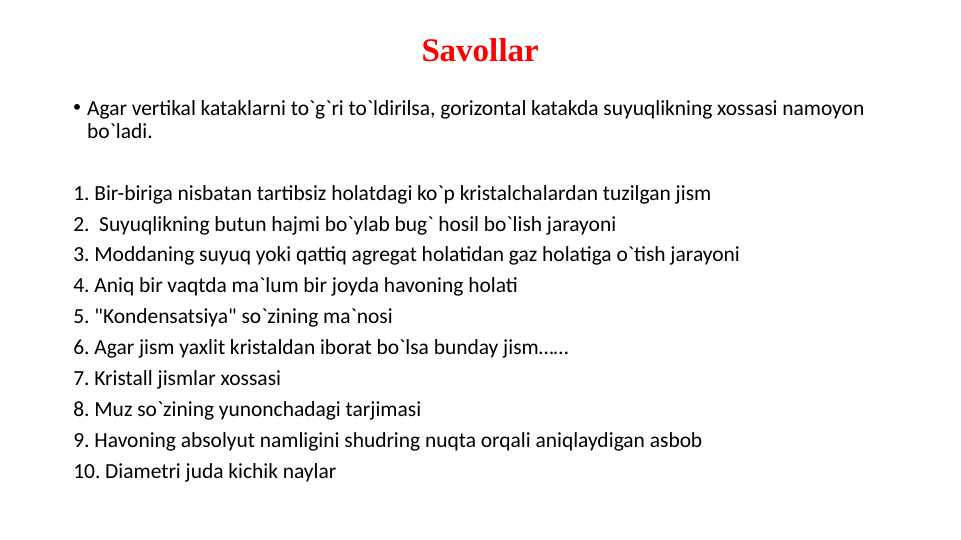 Savollar

• Agar vertikal kataklarni to`g`ri to`ldirilsa, gorizontal katakda suyuqlikning xossasi namoyon bo`ladi.

1. Bir-biriga nisbatan tartibsiz holatdagi ko`p kristalchalardan tuzilgan jism
2. Suyuqlikning butun hajmi bo`ylab bug` hosil bo`lish jarayoni
3. Moddaning suyuq yoki qattiq agregat holatidan gaz holatiga o`tish jarayoni
4. Aniq bir vaqtda ma`lum bir joyda havoning holati
5. "Kondensatsiya" so`zining ma`nosi
6. Agar jism yaxlit kristaldan iborat bo`lsa bunday jism……
7. Kristall jismlar xossasi
8. Muz so`zining yunonchadagi tarjimasi
9. Havoning absolyut namligini shudring nuqta orqali aniqlaydigan asbob
10. Diametri juda kichik naylar